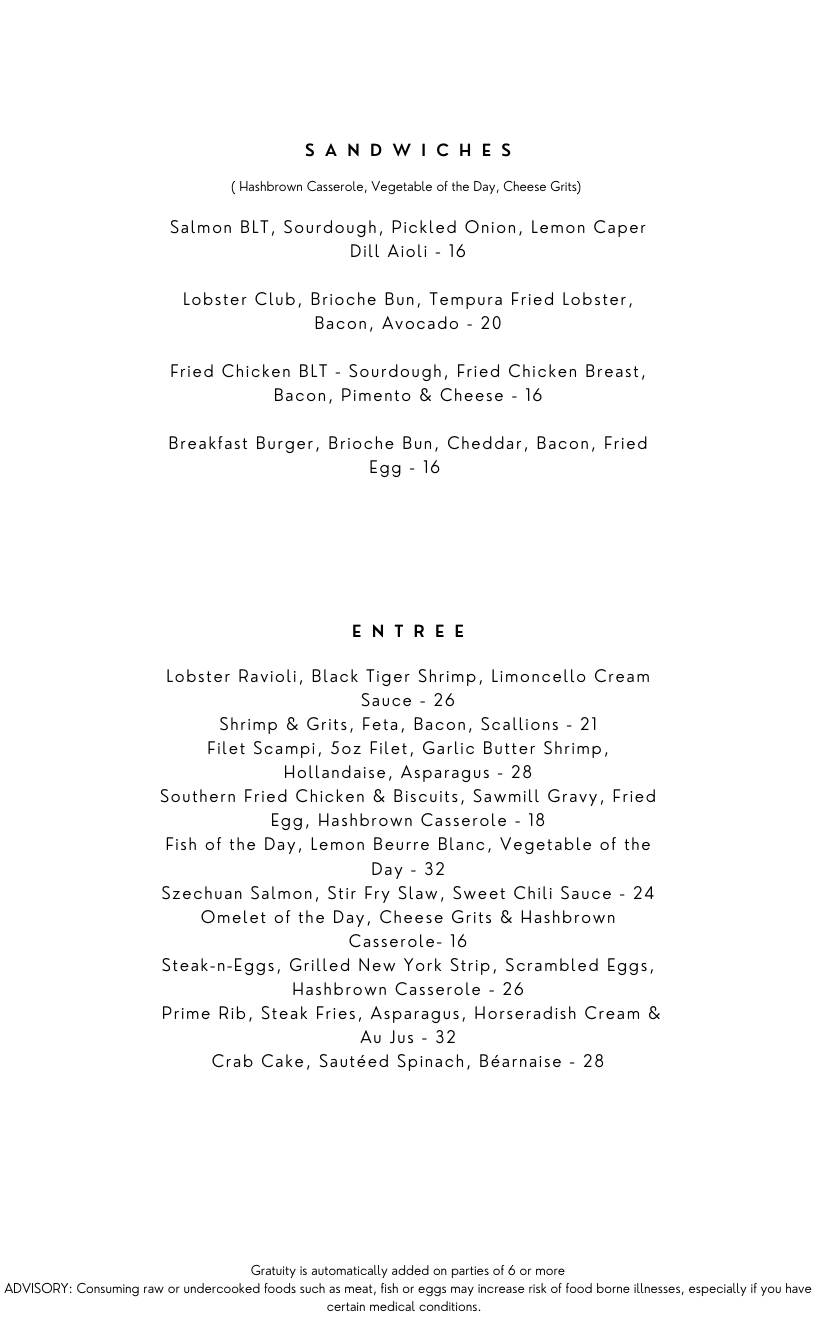 SANDWICHES

( Hashbrown Casserole, Vegetable of the Day, Cheese Grits)

Salmon BLT, Sourdough, Pickled Onion, Lemon Caper Dill Aioli - 16

Lobster Club, Brioche Bun, Tempura Fried Lobster, Bacon, Avocado - 20

Fried Chicken BLT - Sourdough, Fried Chicken Breast, Bacon, Pimento & Cheese - 16

Breakfast Burger, Brioche Bun, Cheddar, Bacon, Fried Egg - 16

ENTREE

Lobster Ravioli, Black Tiger Shrimp, Limoncello Cream Sauce - 26
Shrimp & Grits, Feta, Bacon, Scallions - 21
Filet Scampi, 5oz Filet, Garlic Butter Shrimp, Hollandaise, Asparagus - 28
Southern Fried Chicken & Biscuits, Sawmill Gravy, Fried Egg, Hashbrown Casserole - 18
Fish of the Day, Lemon Beurre Blanc, Vegetable of the Day - 32
Szechuan Salmon, Stir Fry Slaw, Sweet Chili Sauce - 24
Omelet of the Day, Cheese Grits & Hashbrown Casserole- 16
Steak-n-Eggs, Grilled New York Strip, Scrambled Eggs, Hashbrown Casserole - 26
Prime Rib, Steak Fries, Asparagus, Horseradish Cream & Au Jus - 32
Crab Cake, Sautéed Spinach, Béarnaise - 28

Gratuity is automatically added on parties of 6 or more
ADVISORY: Consuming raw or undercooked foods such as meat, fish or eggs may increase risk of food borne illnesses, especially if you have certain medical conditions.